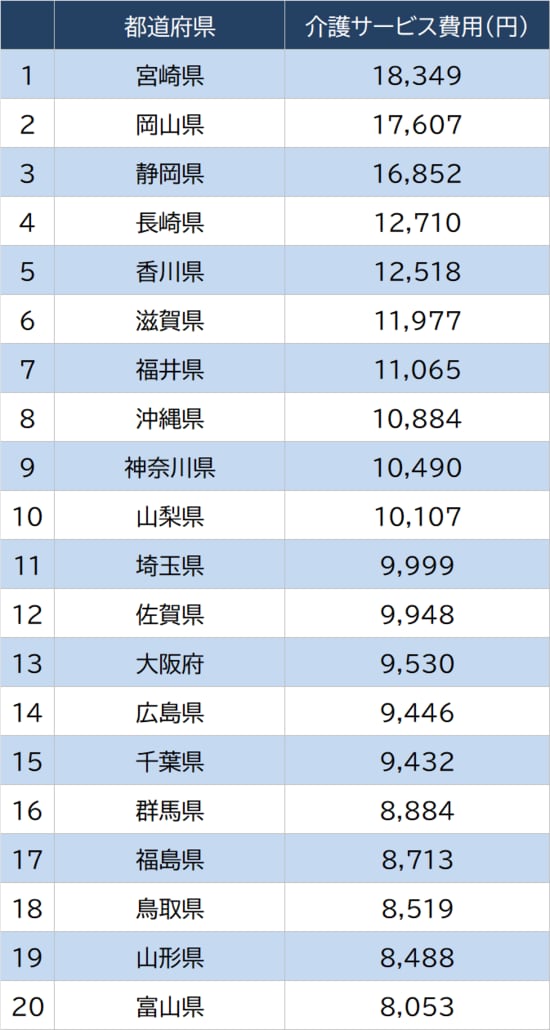 | | 都道府県 | 介護サービス費用(円) |
|---|---|---|
| 1 | 宮崎県 | 18,349 |
| 2 | 岡山県 | 17,607 |
| 3 | 静岡県 | 16,852 |
| 4 | 長崎県 | 12,710 |
| 5 | 香川県 | 12,518 |
| 6 | 滋賀県 | 11,977 |
| 7 | 福井県 | 11,065 |
| 8 | 沖縄県 | 10,884 |
| 9 | 神奈川県 | 10,490 |
| 10 | 山梨県 | 10,107 |
| 11 | 埼玉県 | 9,999 |
| 12 | 佐賀県 | 9,948 |
| 13 | 大阪府 | 9,530 |
| 14 | 広島県 | 9,446 |
| 15 | 千葉県 | 9,432 |
| 16 | 群馬県 | 8,884 |
| 17 | 福島県 | 8,713 |
| 18 | 鳥取県 | 8,519 |
| 19 | 山形県 | 8,488 |
| 20 | 富山県 | 8,053 |